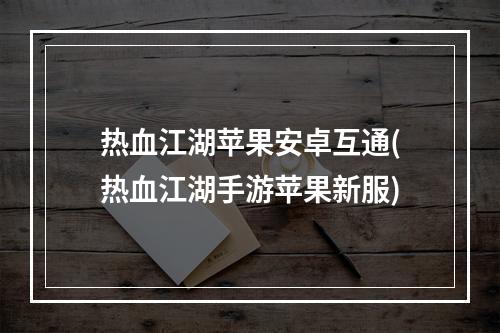 热血江湖苹果安卓互通(热血江湖手游苹果新服)